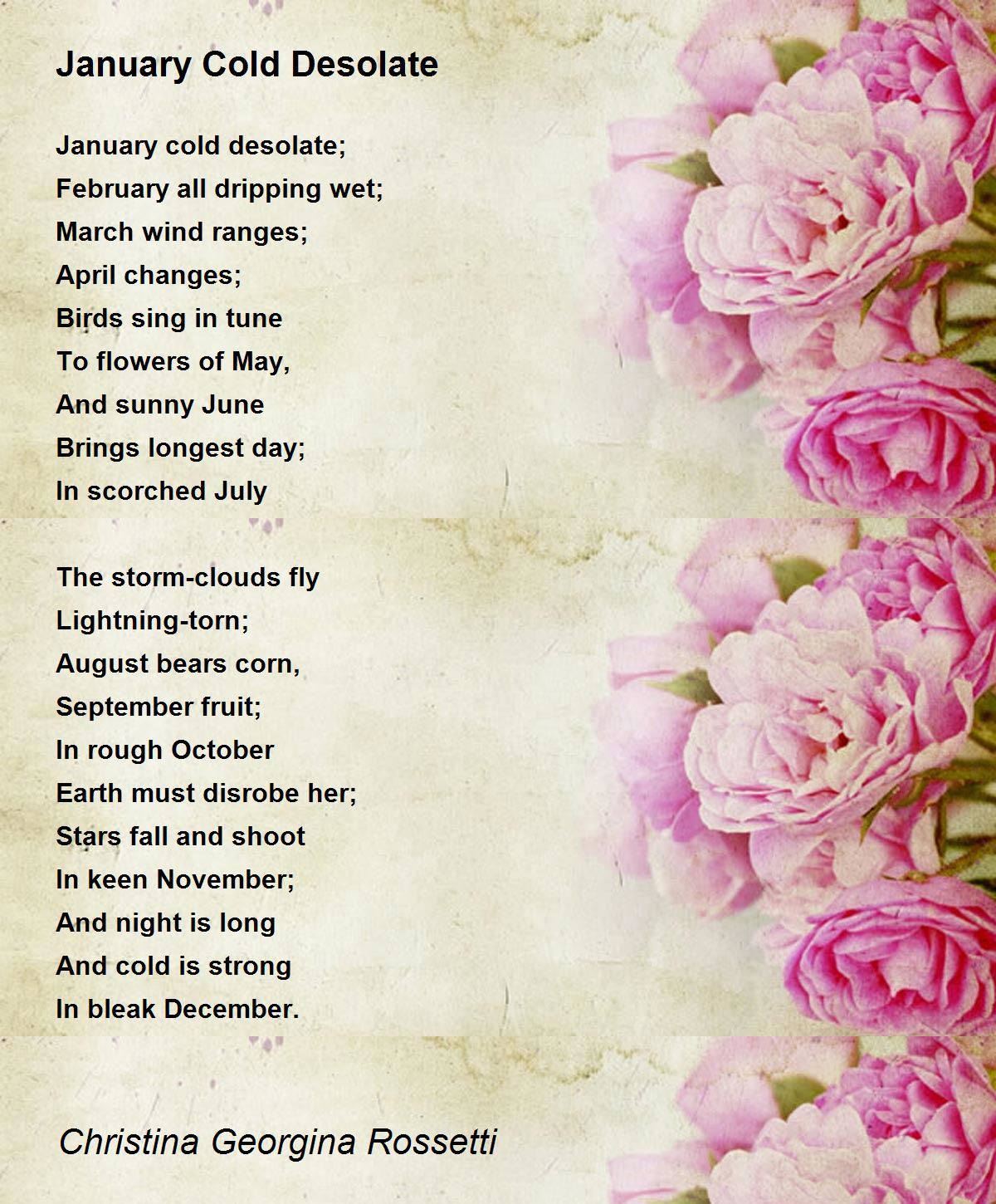 January Cold Desolate

January cold desolate;
February all dripping wet;
March wind ranges;
April changes;
Birds sing in tune
To flowers of May,
And sunny June
Brings longest day;
In scorched July

The storm-clouds fly
Lightning-torn;
August bears corn,
September fruit;
In rough October
Earth must disrobe her;
Stars fall and shoot
In keen November;
And night is long
And cold is strong
In bleak December.

Christina Georgina Rossetti